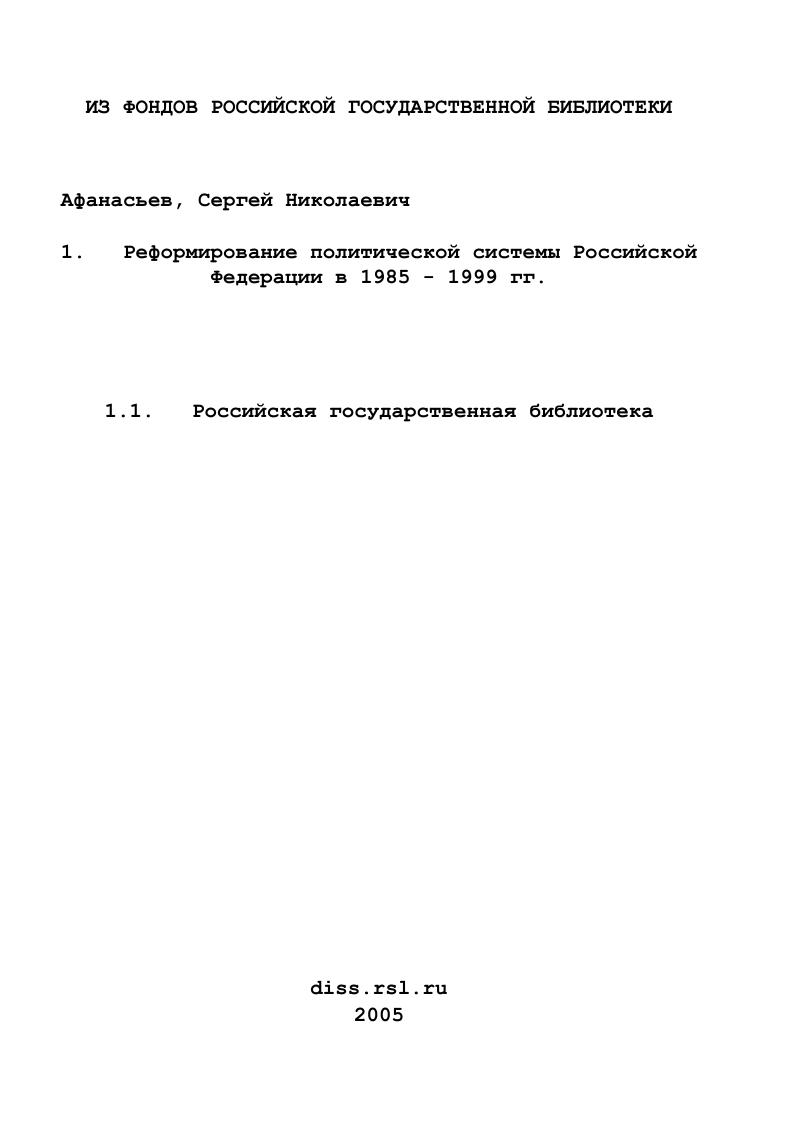 ИЗ ФОНДОВ РОССИЙСКОЙ ГОСУДАРСТВЕННОЙ БИБЛИОТЕКИ

Афанасьев, Сергей Николаевич

1. Реформирование политической системы Российской Федерации в 1985 - 1999 гг.

1.1. Российская государственная библиотека

diss.rsl.ru
2005